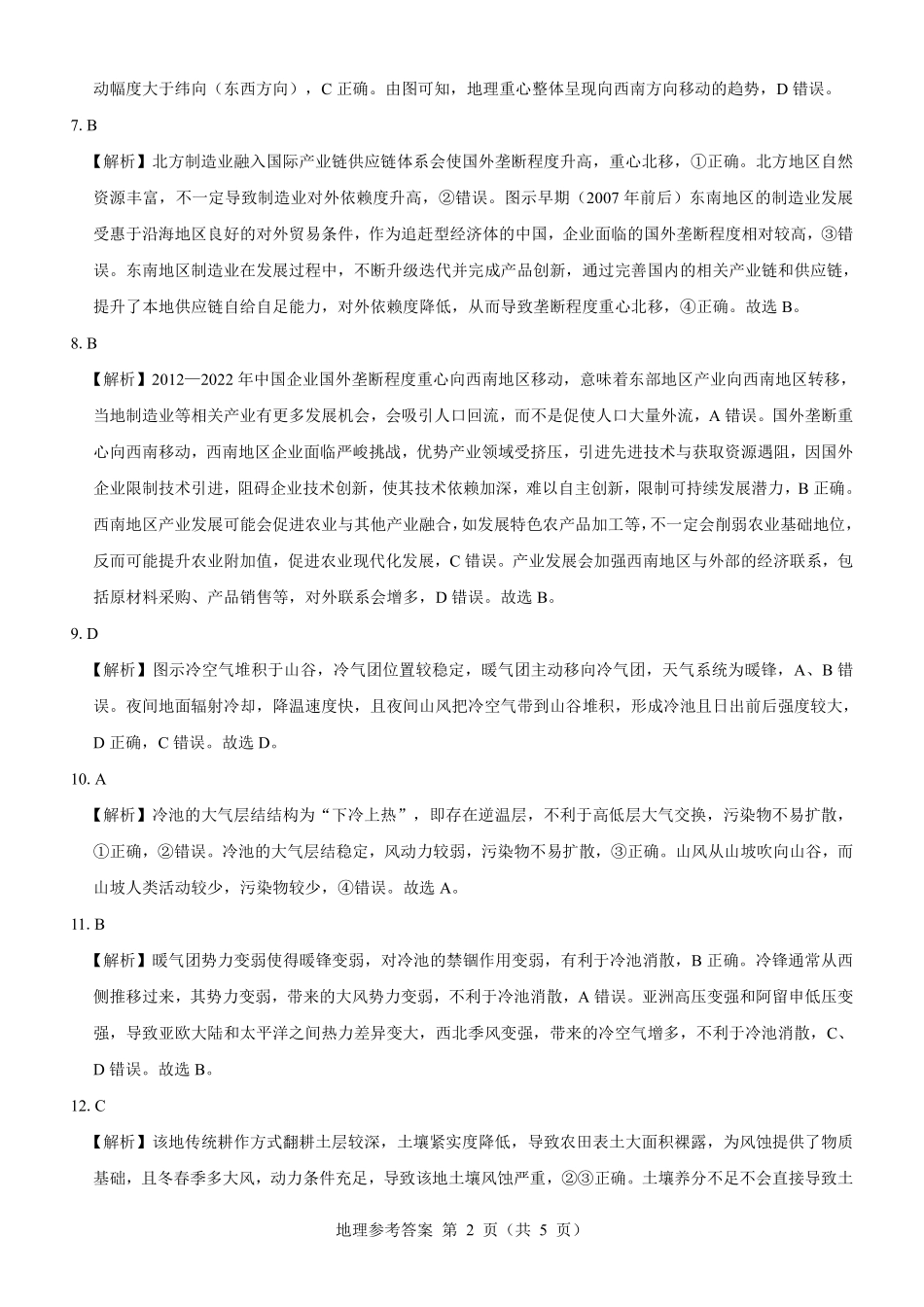 动幅度大于纬向（东西方向），C 正确。由图可知，地理重心整体呈现向西南方向移动的趋势，D 错误。

7. B

【解析】北方制造业融入国际产业链供应链体系会使国外垄断程度升高，重心北移，①正确。北方地区自然资源丰富，不一定导致制造业对外依赖度升高，②错误。图示早期（2007 年前后）东南地区的制造业发展受惠于沿海地区良好的对外贸易条件，作为追赶型经济体的中国，企业面临的国外垄断程度相对较高，③错误。东南地区制造业在发展过程中，不断升级迭代并完成产品创新，通过完善国内的相关产业链和供应链，提升了本地供应链自给自足能力，对外依赖度降低，从而导致垄断程度重心北移，④正确。故选 B。

8. B

【解析】2012—2022 年中国企业国外垄断程度重心向西南地区移动，意味着东部地区产业向西南地区转移，当地制造业等相关产业有更多发展机会，会吸引人口回流，而不是促使人口大量外流，A 错误。国外垄断重心向西南移动，西南地区企业面临严峻挑战，优势产业领域受挤压，引进先进技术与获取资源遇阻，因国外企业限制技术引进，阻碍企业技术创新，使其技术依赖加深，难以自主创新，限制可持续发展潜力，B 正确。西南地区产业发展可能会促进农业与其他产业融合，如发展特色农产品加工等，不一定会削弱农业基础地位，反而可能提升农业附加值，促进农业现代化发展，C 错误。产业发展会加强西南地区与外部的经济联系，包括原材料采购、产品销售等，对外联系会增多，D 错误。故选 B。

9. D

【解析】图示冷空气堆积于山谷，冷气团位置较稳定，暖气团主动移向冷气团，天气系统为暖锋，A、B 错误。夜间地面辐射冷却，降温速度快，且夜间山风把冷空气带到山谷堆积，形成冷池且日出前后强度较大，D 正确，C 错误。故选 D。

10. A

【解析】冷池的大气层结结构为“下冷上热”，即存在逆温层，不利于高低层大气交换，污染物不易扩散，①正确，②错误。冷池的大气层结稳定，风动力较弱，污染物不易扩散，③正确。山风从山坡吹向山谷，而山坡人类活动较少，污染物较少，④错误。故选 A。

11. B

【解析】暖气团势力变弱使得暖锋变弱，对冷池的禁锢作用变弱，有利于冷池消散，B 正确。冷锋通常从西侧推移过来，其势力变弱，带来的大风势力变弱，不利于冷池消散，A 错误。亚洲高压变强和阿留申低压变强，导致亚欧大陆和太平洋之间热力差异变大，西北季风变强，带来的冷空气增多，不利于冷池消散，C、D 错误。故选 B。

12. C

【解析】该地传统耕作方式翻耕土层较深，土壤紧实度降低，导致农田表土大面积裸露，为风蚀提供了物质基础，且冬春季多大风，动力条件充足，导致该地土壤风蚀严重，②③正确。土壤养分不足不会直接导致土

地理参考答案 第 2 页（共 5 页）